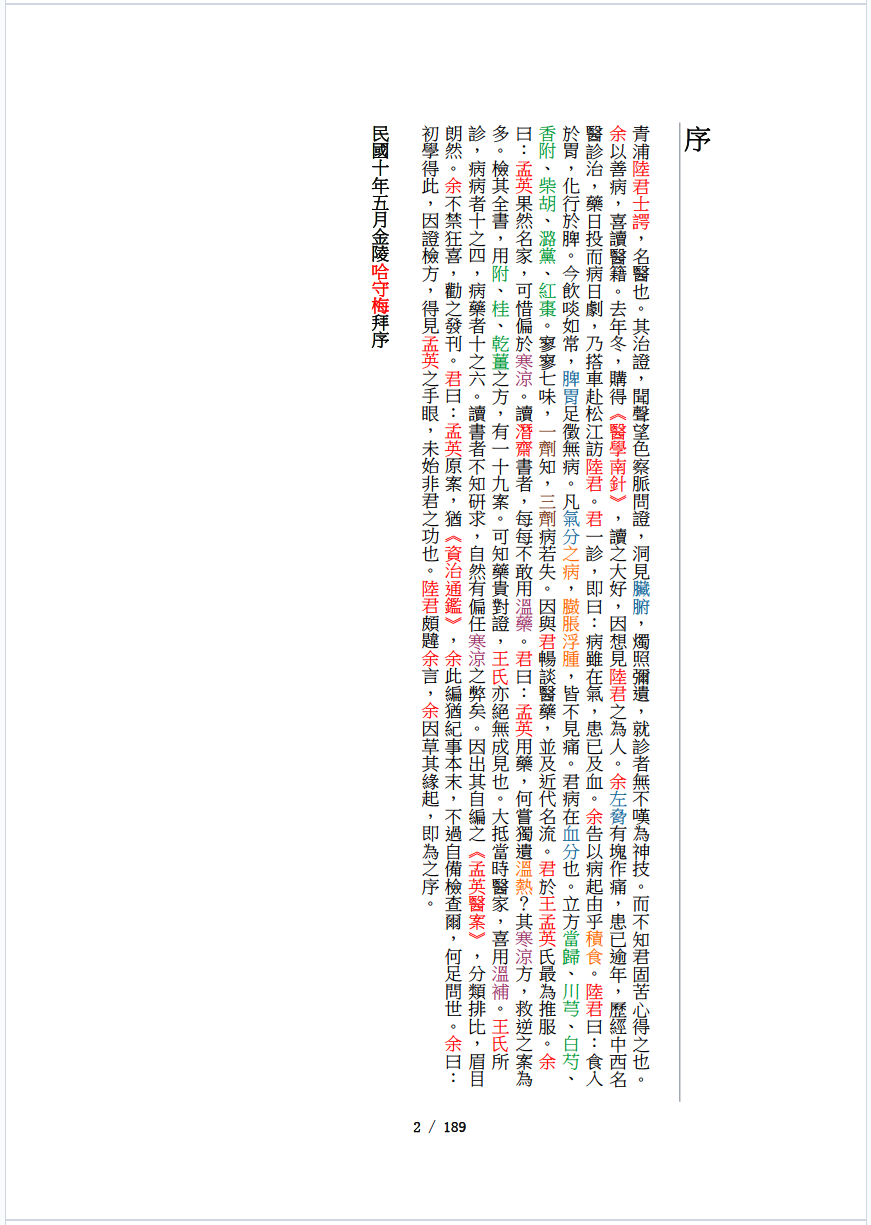 序

青浦陸君士諤，名醫也。其治證，聞聲望色察脈問證，洞見臟腑，燭照彌遺，就診者無不嘆為神技。而不知君固苦心得之也。余以善病，喜讀醫籍。去年冬，購得《醫學南針》，讀之大好，因想見陸君之為人。余左脅有塊作痛，患已逾年，歷經中西名醫診治，藥日投而病日劇，乃搭車赴松江訪陸君。君一診，即曰：病雖在氣，患已及血。余告以病起由乎積食。陸君曰：食入於胃，化行於脾。今飲啖如常，脾胃足徵無病。凡氣分之病，臌脹浮腫，皆不見痛。君病在血分也。立方當歸、川芎、白芍、香附、柴胡、潞黨、紅棗。寥寥七味，一劑知，三劑病若失。因與君暢談醫藥，並及近代名流。君於王孟英氏最為推服。余曰：孟英果然名家，可惜偏於寒涼。讀潛齋書者，每每不敢用溫藥。君曰：孟英用藥，何嘗獨遺溫熱？其寒涼方，救逆之案為多。檢其全書，用附、桂、乾薑之方，有一十九案。可知藥貴對證，王氏亦絕無成見也。大抵當時醫家，喜用溫補。王氏所診，病病者十之四，病藥者十之六。讀書者不知研求，自然有偏任寒涼之弊矣。因出其自編之《孟英醫案》，分類排比，眉目朗然。余不禁狂喜，勸之發刊。君曰：孟英原案，猶《資治通鑑》，余此編猶紀事本末，不過自備檢查爾，何足問世。余曰：初學得此，因證檢方，得見孟英之手眼，未始非君之功也。陸君頗韙余言，余因草其緣起，即為之序。

民國十年五月金陵哈守梅拜序

2 / 189